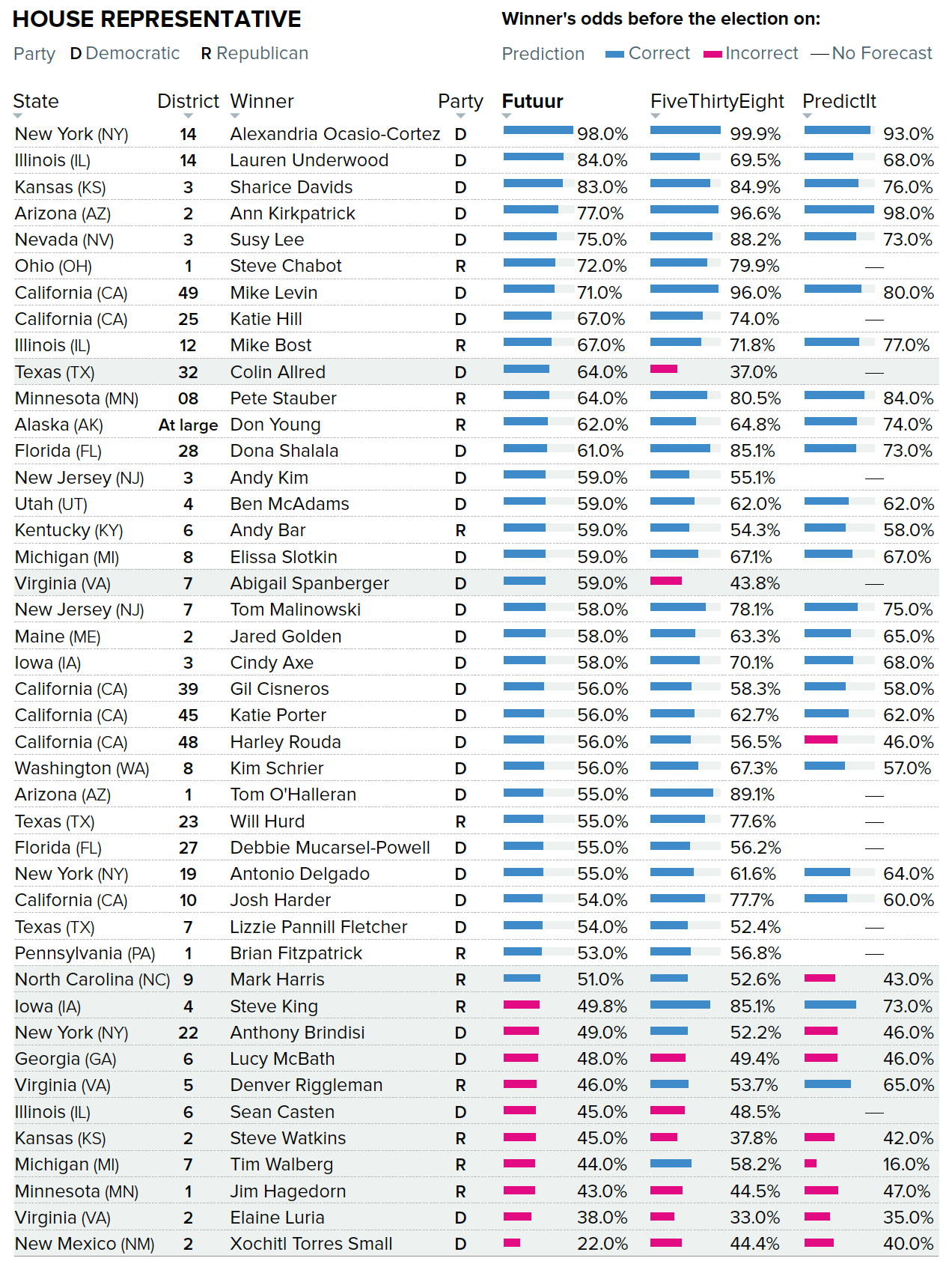 HOUSE REPRESENTATIVE

Party D Democratic R Republican

Winner's odds before the election on:

Prediction Correct Incorrect — No Forecast

| State | District | Winner | Party | Futuur | FiveThirtyEight | PredictIt |
|---|---|---|---|---|---|---|
| New York (NY) | 14 | Alexandria Ocasio-Cortez | D | 98.0% | 99.9% | 93.0% |
| Illinois (IL) | 14 | Lauren Underwood | D | 84.0% | 69.5% | 68.0% |
| Kansas (KS) | 3 | Sharice Davids | D | 83.0% | 84.9% | 76.0% |
| Arizona (AZ) | 2 | Ann Kirkpatrick | D | 77.0% | 96.6% | 98.0% |
| Nevada (NV) | 3 | Susy Lee | D | 75.0% | 88.2% | 73.0% |
| Ohio (OH) | 1 | Steve Chabot | R | 72.0% | 79.9% | — |
| California (CA) | 49 | Mike Levin | D | 71.0% | 96.0% | 80.0% |
| California (CA) | 25 | Katie Hill | D | 67.0% | 74.0% | — |
| Illinois (IL) | 12 | Mike Bost | R | 67.0% | 71.8% | 77.0% |
| Texas (TX) | 32 | Colin Allred | D | 64.0% | 37.0% | — |
| Minnesota (MN) | 08 | Pete Stauber | R | 64.0% | 80.5% | 84.0% |
| Alaska (AK) | At large | Don Young | R | 62.0% | 64.8% | 74.0% |
| Florida (FL) | 28 | Dona Shalala | D | 61.0% | 85.1% | 73.0% |
| New Jersey (NJ) | 3 | Andy Kim | D | 59.0% | 55.1% | — |
| Utah (UT) | 4 | Ben McAdams | D | 59.0% | 62.0% | 62.0% |
| Kentucky (KY) | 6 | Andy Bar | R | 59.0% | 54.3% | 58.0% |
| Michigan (MI) | 8 | Elissa Slotkin | D | 59.0% | 67.1% | 67.0% |
| Virginia (VA) | 7 | Abigail Spanberger | D | 59.0% | 43.8% | — |
| New Jersey (NJ) | 7 | Tom Malinowski | D | 58.0% | 78.1% | 75.0% |
| Maine (ME) | 2 | Jared Golden | D | 58.0% | 63.3% | 65.0% |
| Iowa (IA) | 3 | Cindy Axe | D | 58.0% | 70.1% | 68.0% |
| California (CA) | 39 | Gil Cisneros | D | 56.0% | 58.3% | 58.0% |
| California (CA) | 45 | Katie Porter | D | 56.0% | 62.7% | 62.0% |
| California (CA) | 48 | Harley Rouda | D | 56.0% | 56.5% | 46.0% |
| Washington (WA) | 8 | Kim Schrier | D | 56.0% | 67.3% | 57.0% |
| Arizona (AZ) | 1 | Tom O'Halleran | D | 55.0% | 89.1% | — |
| Texas (TX) | 23 | Will Hurd | R | 55.0% | 77.6% | — |
| Florida (FL) | 27 | Debbie Mucarsel-Powell | D | 55.0% | 56.2% | — |
| New York (NY) | 19 | Antonio Delgado | D | 55.0% | 61.6% | 64.0% |
| California (CA) | 10 | Josh Harder | D | 54.0% | 77.7% | 60.0% |
| Texas (TX) | 7 | Lizzie Pannill Fletcher | D | 54.0% | 52.4% | — |
| Pennsylvania (PA) | 1 | Brian Fitzpatrick | R | 53.0% | 56.8% | — |
| North Carolina (NC) | 9 | Mark Harris | R | 51.0% | 52.6% | 43.0% |
| Iowa (IA) | 4 | Steve King | R | 49.8% | 85.1% | 73.0% |
| New York (NY) | 22 | Anthony Brindisi | D | 49.0% | 52.2% | 46.0% |
| Georgia (GA) | 6 | Lucy McBath | D | 48.0% | 49.4% | 46.0% |
| Virginia (VA) | 5 | Denver Riggleman | R | 46.0% | 53.7% | 65.0% |
| Illinois (IL) | 6 | Sean Casten | D | 45.0% | 48.5% | — |
| Kansas (KS) | 2 | Steve Watkins | R | 45.0% | 37.8% | 42.0% |
| Michigan (MI) | 7 | Tim Walberg | R | 44.0% | 58.2% | 16.0% |
| Minnesota (MN) | 1 | Jim Hagedorn | R | 43.0% | 44.5% | 47.0% |
| Virginia (VA) | 2 | Elaine Luria | D | 38.0% | 33.0% | 35.0% |
| New Mexico (NM) | 2 | Xochitl Torres Small | D | 22.0% | 44.4% | 40.0% |